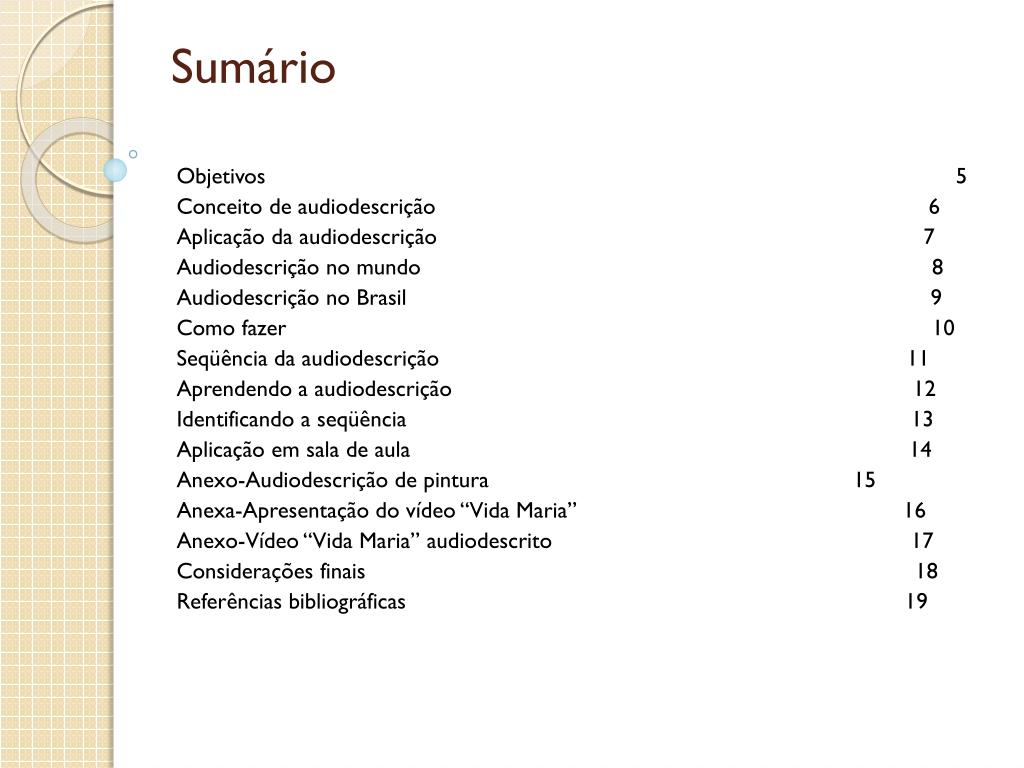 Sumário

Objetivos 5
Conceito de audiodescrição 6
Aplicação da audiodescrição 7
Audiodescrição no mundo 8
Audiodescrição no Brasil 9
Como fazer 10
Seqüência da audiodescrição 11
Aprendendo a audiodescrição 12
Identificando a seqüência 13
Aplicação em sala de aula 14
Anexo-Audiodescrição de pintura 15
Anexa-Apresentação do vídeo “Vida Maria” 16
Anexo-Vídeo “Vida Maria” audiodescrito 17
Considerações finais 18
Referências bibliográficas 19